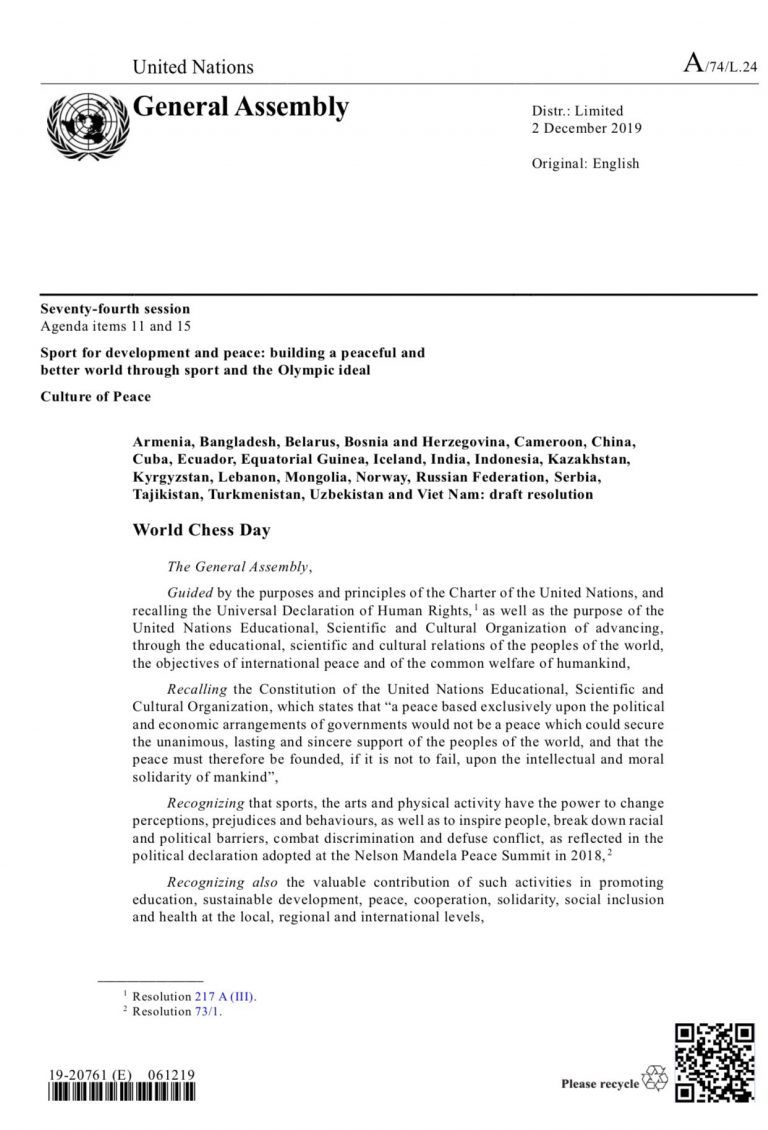 United Nations

A/74/L.24

General Assembly

Distr.: Limited
2 December 2019

Original: English

Seventy-fourth session
Agenda items 11 and 15

Sport for development and peace: building a peaceful and better world through sport and the Olympic ideal

Culture of Peace

Armenia, Bangladesh, Belarus, Bosnia and Herzegovina, Cameroon, China, Cuba, Ecuador, Equatorial Guinea, Iceland, India, Indonesia, Kazakhstan, Kyrgyzstan, Lebanon, Mongolia, Norway, Russian Federation, Serbia, Tajikistan, Turkmenistan, Uzbekistan and Viet Nam: draft resolution

World Chess Day

The General Assembly,

Guided by the purposes and principles of the Charter of the United Nations, and recalling the Universal Declaration of Human Rights,$^{1}$ as well as the purpose of the United Nations Educational, Scientific and Cultural Organization of advancing, through the educational, scientific and cultural relations of the peoples of the world, the objectives of international peace and of the common welfare of humankind,

Recalling the Constitution of the United Nations Educational, Scientific and Cultural Organization, which states that "a peace based exclusively upon the political and economic arrangements of governments would not be a peace which could secure the unanimous, lasting and sincere support of the peoples of the world, and that the peace must therefore be founded, if it is not to fail, upon the intellectual and moral solidarity of mankind",

Recognizing that sports, the arts and physical activity have the power to change perceptions, prejudices and behaviours, as well as to inspire people, break down racial and political barriers, combat discrimination and defuse conflict, as reflected in the political declaration adopted at the Nelson Mandela Peace Summit in 2018,$^{2}$

Recognizing also the valuable contribution of such activities in promoting education, sustainable development, peace, cooperation, solidarity, social inclusion and health at the local, regional and international levels,

$^{1}$ Resolution 217 A (III).
$^{2}$ Resolution 73/1.

19-20761 (E) 061219

Please recycle